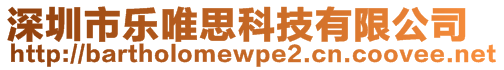 深圳市乐唯思科技有限公司
http://bartholomewpe2.cn.coovee.net